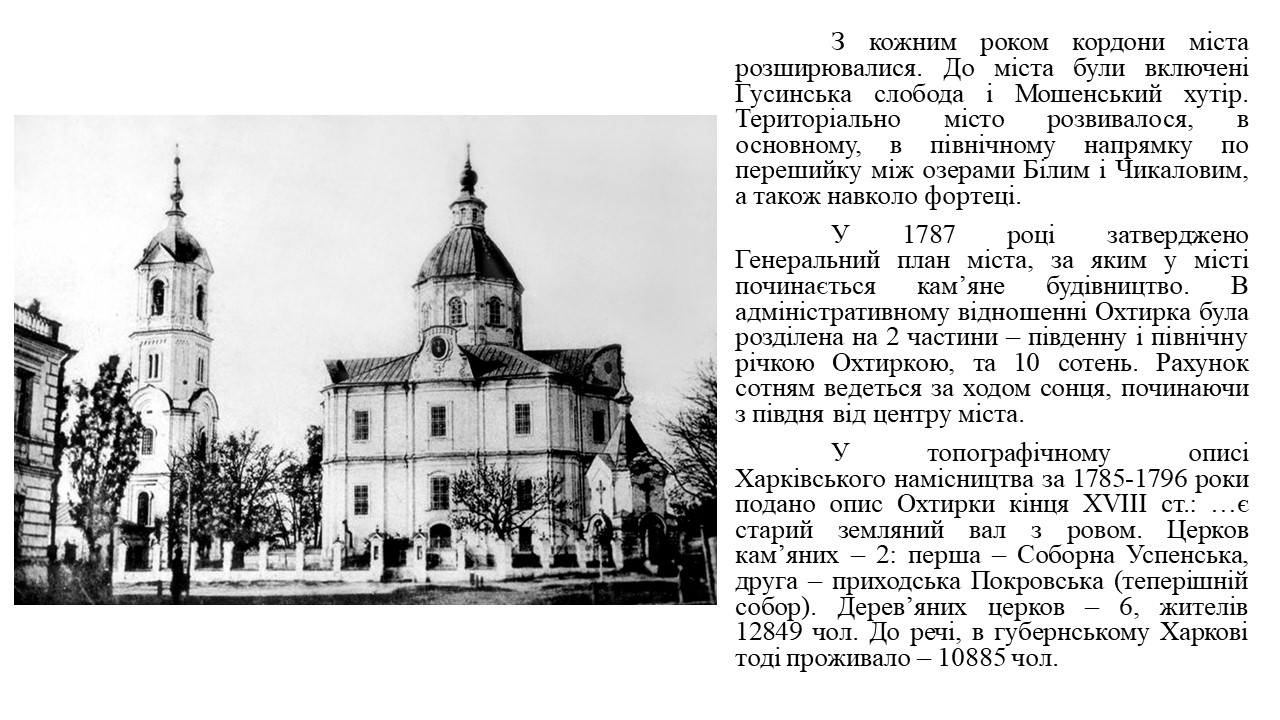 З кожним роком кордони міста розширювалися. До міста були включені Гусинська слобода і Мошенський хутір. Територіально місто розвивалося, в основному, в північному напрямку по перешийку між озерами Білим і Чикаловим, а також навколо фортеці.

У 1787 році затверджено Генеральний план міста, за яким у місті починається кам’яне будівництво. В адміністративному відношенні Охтирка була розділена на 2 частини – південну і північну річкою Охтиркою, та 10 сотень. Рахунок сотням ведеться за ходом сонця, починаючи з півдня від центру міста.

У топографічному описі Харківського намісництва за 1785-1796 роки подано опис Охтирки кінця XVIII ст.: …є старий земляний вал з ровом. Церков кам’яних – 2: перша – Соборна Успенська, друга – приходська Покровська (теперішній собор). Дерев’яних церков – 6, жителів 12849 чол. До речі, в губернському Харкові тоді проживало – 10885 чол.